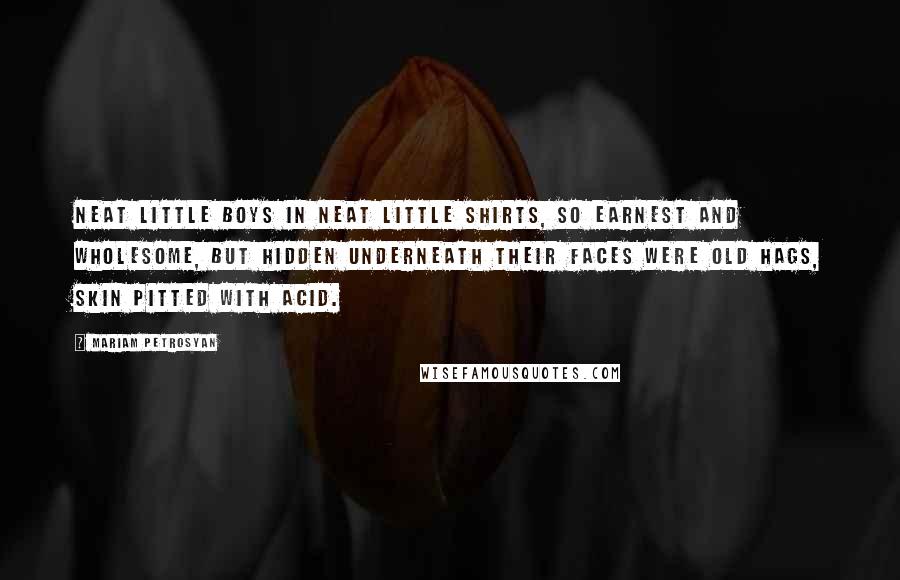 NEAT LITTLE BOYS IN NEAT LITTLE SHIRTS, SO EARNEST AND WHOLESOME, BUT HIDDEN UNDERNEATH THEIR FACES WERE OLD HAGS, SKIN PITTED WITH ACID.

? MARIAM PETROSYAN

WISEFAMOUSQUOTES.COM